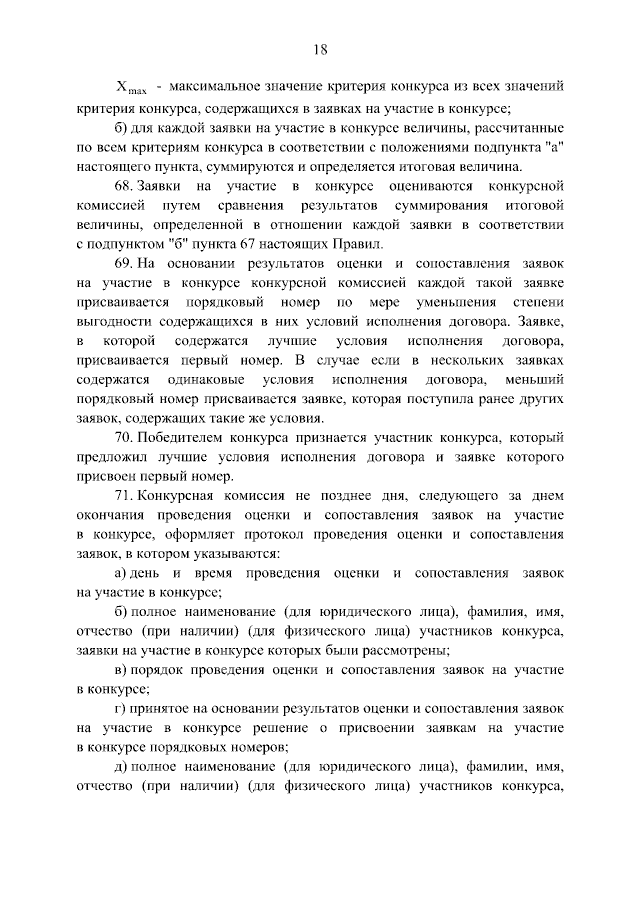 18

$X_{max}$ - максимальное значение критерия конкурса из всех значений критерия конкурса, содержащихся в заявках на участие в конкурсе;

б) для каждой заявки на участие в конкурсе величины, рассчитанные по всем критериям конкурса в соответствии с положениями подпункта "а" настоящего пункта, суммируются и определяется итоговая величина.

68. Заявки на участие в конкурсе оцениваются конкурсной комиссией путем сравнения результатов суммирования итоговой величины, определенной в отношении каждой заявки в соответствии с подпунктом "б" пункта 67 настоящих Правил.

69. На основании результатов оценки и сопоставления заявок на участие в конкурсе конкурсной комиссией каждой такой заявке присваивается порядковый номер по мере уменьшения степени выгодности содержащихся в них условий исполнения договора. Заявке, в которой содержатся лучшие условия исполнения договора, присваивается первый номер. В случае если в нескольких заявках содержатся одинаковые условия исполнения договора, меньший порядковый номер присваивается заявке, которая поступила ранее других заявок, содержащих такие же условия.

70. Победителем конкурса признается участник конкурса, который предложил лучшие условия исполнения договора и заявке которого присвоен первый номер.

71. Конкурсная комиссия не позднее дня, следующего за днем окончания проведения оценки и сопоставления заявок на участие в конкурсе, оформляет протокол проведения оценки и сопоставления заявок, в котором указываются:

а) день и время проведения оценки и сопоставления заявок на участие в конкурсе;

б) полное наименование (для юридического лица), фамилия, имя, отчество (при наличии) (для физического лица) участников конкурса, заявки на участие в конкурсе которых были рассмотрены;

в) порядок проведения оценки и сопоставления заявок на участие в конкурсе;

г) принятое на основании результатов оценки и сопоставления заявок на участие в конкурсе решение о присвоении заявкам на участие в конкурсе порядковых номеров;

д) полное наименование (для юридического лица), фамилии, имя, отчество (при наличии) (для физического лица) участников конкурса,